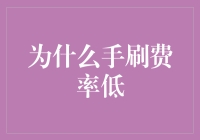 为什么手刷费率低